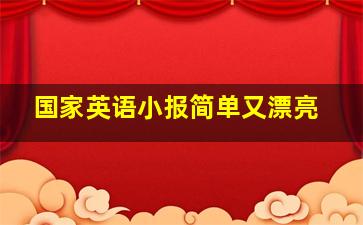 国家英语小报简单又漂亮